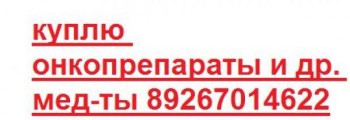 куплю
онкопрепараты и др.
мед-ты 89267014622